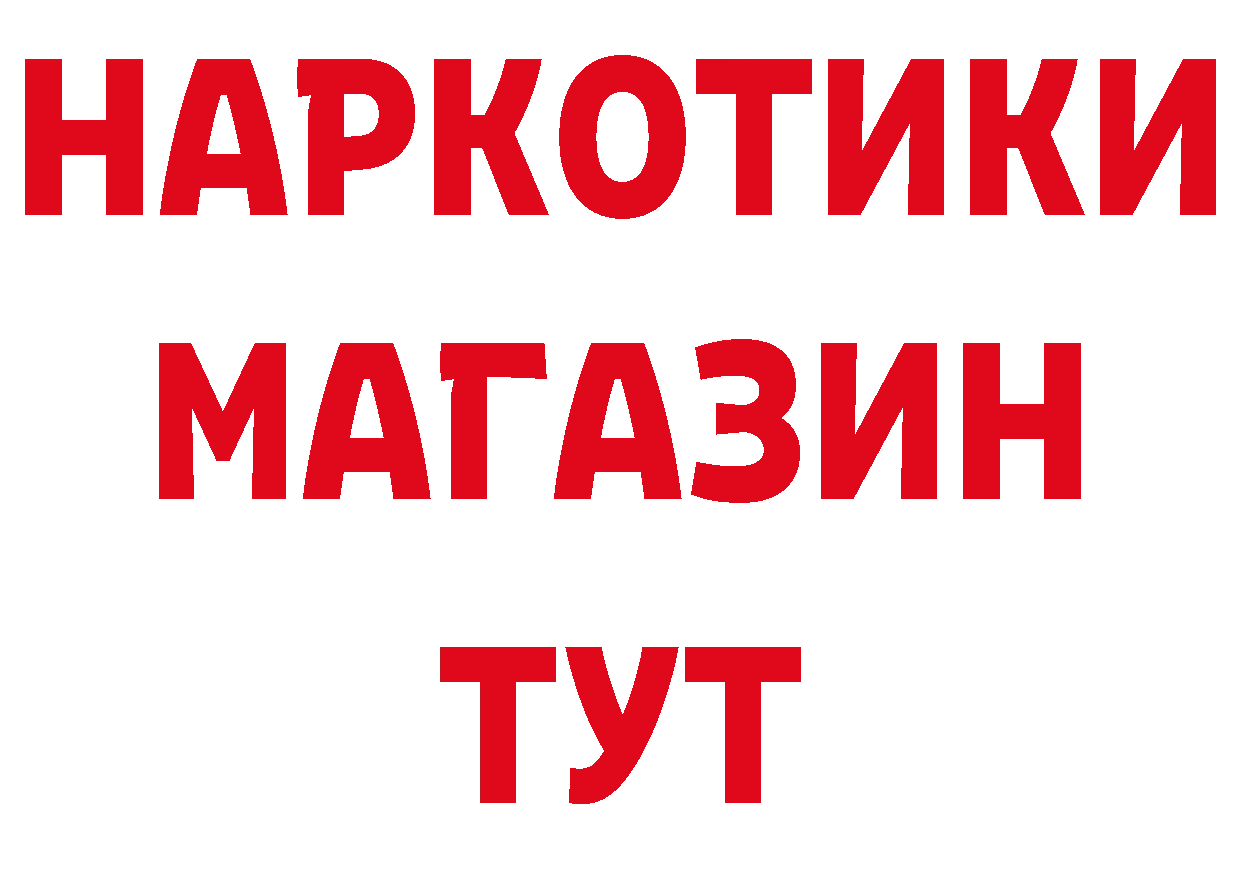 НАРКОТИКИ
МАГАЗИН
ТУТ